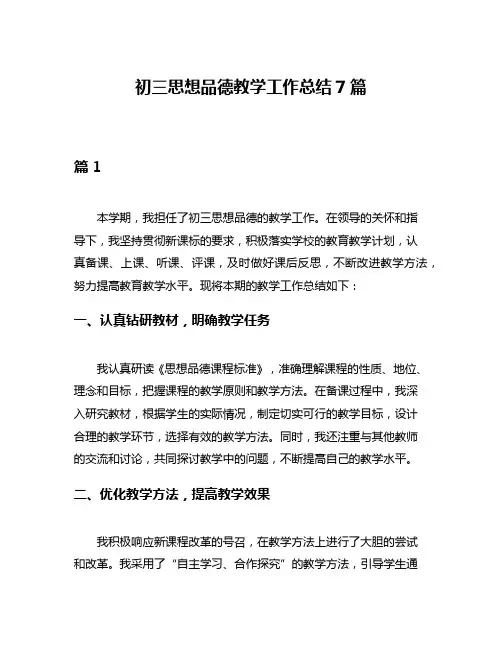 初三思想品德教学工作总结 7 篇

篇 1

本学期，我担任了初三思想品德的教学工作。在领导的关怀和指导下，我坚持贯彻新课标的要求，积极落实学校的教育教学计划，认真备课、上课、听课、评课，及时做好课后反思，不断改进教学方法，努力提高教育教学水平。现将本期的教学工作总结如下：

一、认真钻研教材，明确教学任务

我认真研读《思想品德课程标准》，准确理解课程的性质、地位、理念和目标，把握课程的教学原则和教学方法。在备课过程中，我深入研究教材，根据学生的实际情况，制定切实可行的教学目标，设计合理的教学环节，选择有效的教学方法。同时，我还注重与其他教师的交流和讨论，共同探讨教学中的问题，不断提高自己的教学水平。

二、优化教学方法，提高教学效果

我积极响应新课程改革的号召，在教学方法上进行了大胆的尝试和改革。我采用了“自主学习、合作探究”的教学方法，引导学生通